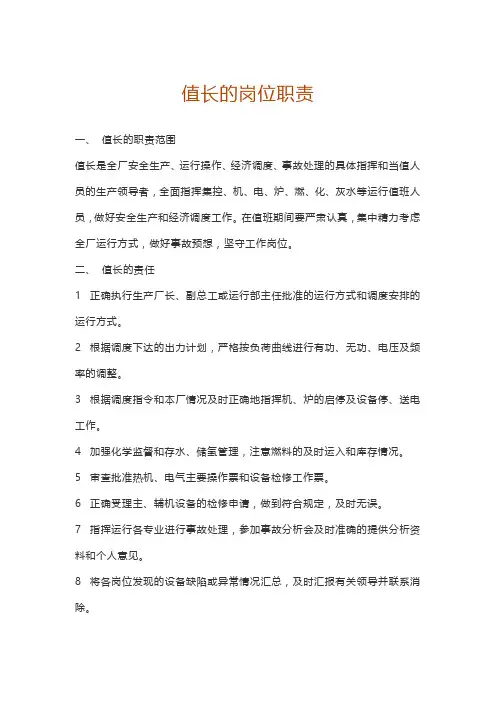 值长的岗位职责

一、 值长的职责范围

值长是全厂安全生产、运行操作、经济调度、事故处理的具体指挥和当值人员的生产领导者，全面指挥集控、机、电、炉、燃、化、灰水等运行值班人员，做好安全生产和经济调度工作。在值班期间要严肃认真，集中精力考虑全厂运行方式，做好事故预想，坚守工作岗位。

二、 值长的责任

1 正确执行生产厂长、副总工或运行部主任批准的运行方式和调度安排的运行方式。

2 根据调度下达的出力计划，严格按负荷曲线进行有功、无功、电压及频率的调整。

3 根据调度指令和本厂情况及时正确地指挥机、炉的启停及设备停、送电工作。

4 加强化学监督和存水、储氢管理，注意燃料的及时运入和库存情况。

5 审查批准热机、电气主要操作票和设备检修工作票。

6 正确受理主、辅机设备的检修申请，做到符合规定，及时无误。

7 指挥运行各专业进行事故处理，参加事故分析会及时准确的提供分析资料和个人意见。

8 将各岗位发现的设备缺陷或异常情况汇总，及时汇报有关领导并联系消除。